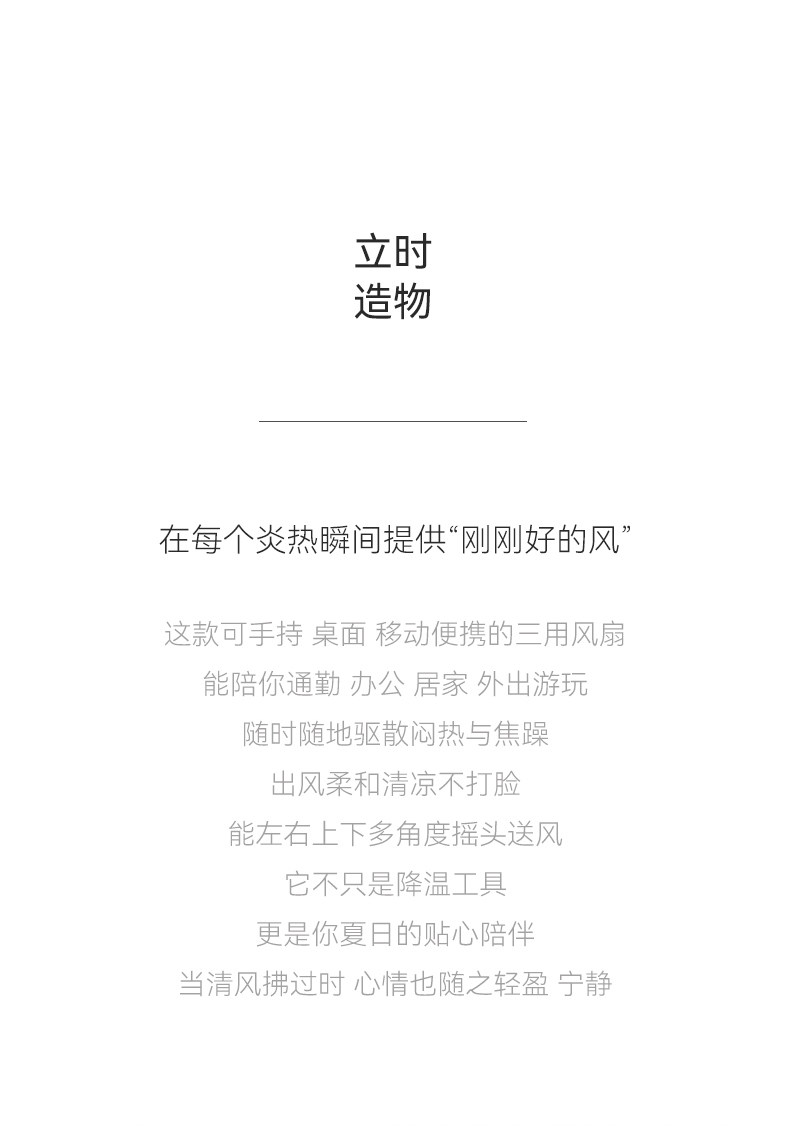 立时
造物

在每个炎热瞬间提供“刚刚好的风”

这款可手持 桌面 移动便携的三用风扇
能陪你通勤 办公 居家 外出游玩
随时随地驱散闷热与焦躁
出风柔和清凉不打脸
能左右上下多角度摇头送风
它不只是降温工具
更是你夏日的贴心陪伴
当清风拂过时 心情也随之轻盈 宁静